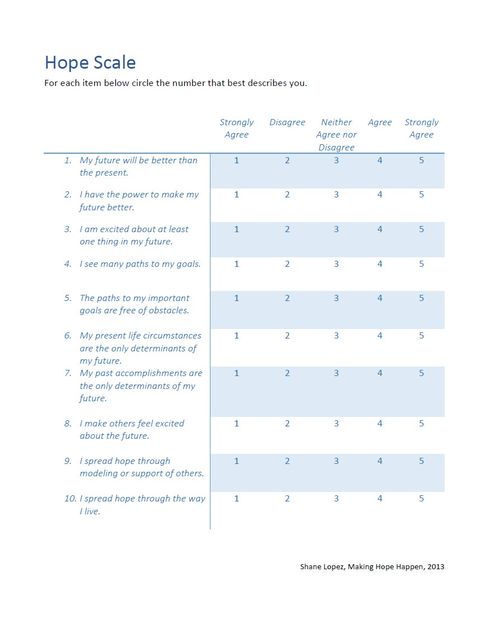 Hope Scale

For each item below circle the number that best describes you.

| | Strongly Agree | Disagree | Neither Agree nor Disagree | Agree | Strongly Agree |
|---|---|---|---|---|---|
| 1. My future will be better than the present. | 1 | 2 | 3 | 4 | 5 |
| 2. I have the power to make my future better. | 1 | 2 | 3 | 4 | 5 |
| 3. I am excited about at least one thing in my future. | 1 | 2 | 3 | 4 | 5 |
| 4. I see many paths to my goals. | 1 | 2 | 3 | 4 | 5 |
| 5. The paths to my important goals are free of obstacles. | 1 | 2 | 3 | 4 | 5 |
| 6. My present life circumstances are the only determinants of my future. | 1 | 2 | 3 | 4 | 5 |
| 7. My past accomplishments are the only determinants of my future. | 1 | 2 | 3 | 4 | 5 |
| 8. I make others feel excited about the future. | 1 | 2 | 3 | 4 | 5 |
| 9. I spread hope through modeling or support of others. | 1 | 2 | 3 | 4 | 5 |
| 10. I spread hope through the way I live. | 1 | 2 | 3 | 4 | 5 |

Shane Lopez, Making Hope Happen, 2013